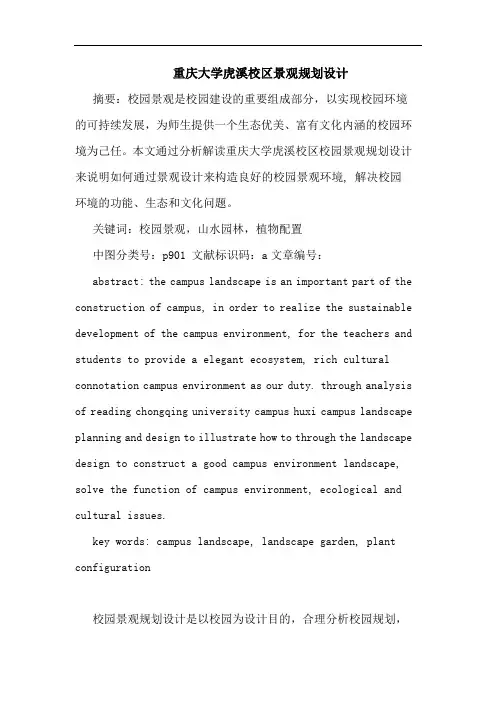 重庆大学虎溪校区景观规划设计

摘要：校园景观是校园建设的重要组成部分，以实现校园环境的可持续发展，为师生提供一个生态优美、富有文化内涵的校园环境为己任。本文通过分析解读重庆大学虎溪校区校园景观规划设计来说明如何通过景观设计来构造良好的校园景观环境，解决校园环境的功能、生态和文化问题。

关键词：校园景观，山水园林，植物配置

中图分类号：p901 文献标识码：a 文章编号：

abstract: the campus landscape is an important part of the construction of campus, in order to realize the sustainable development of the campus environment, for the teachers and students to provide a elegant ecosystem, rich cultural connotation campus environment as our duty. through analysis of reading chongqing university campus huxi campus landscape planning and design to illustrate how to through the landscape design to construct a good campus environment landscape, solve the function of campus environment, ecological and cultural issues.

key words: campus landscape, landscape garden, plant configuration

校园景观规划设计是以校园为设计目的，合理分析校园规划，